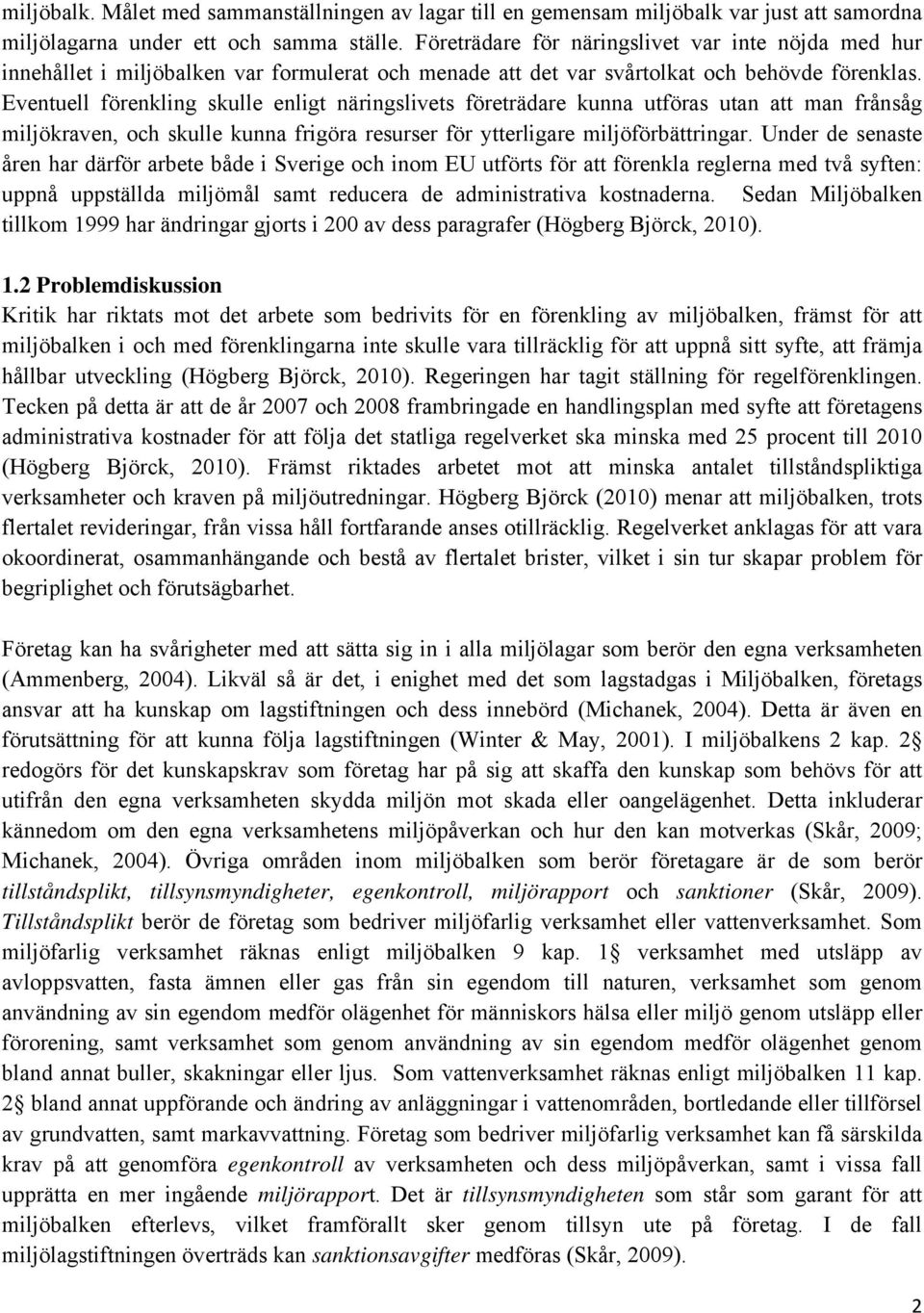 miljöbalk. Målet med sammanställningen av lagar till en gemensam miljöbalk var just att samordna miljölagarna under ett och samma ställe. Företrädare för näringslivet var inte nöjda med hur innehållet i miljöbalken var formulerat och menade att det var svårtolkat och behövde förenklas. Eventuell förenkling skulle enligt näringslivets företrädare kunna utföras utan att man frånsåg miljökraven, och skulle kunna frigöra resurser för ytterligare miljöförbättringar. Under de senaste åren har därför arbete både i Sverige och inom EU utförts för att förenkla reglerna med två syften: uppnå uppställda miljömål samt reducera de administrativa kostnaderna. Sedan Miljöbalken tillkom 1999 har ändringar gjorts i 200 av dess paragrafer (Högberg Björck, 2010).

1.2 Problemdiskussion
Kritik har riktats mot det arbete som bedrivits för en förenkling av miljöbalken, främst för att miljöbalken i och med förenklingarna inte skulle vara tillräcklig för att uppnå sitt syfte, att främja hållbar utveckling (Högberg Björck, 2010). Regeringen har tagit ställning för regelförenklingen. Tecken på detta är att de år 2007 och 2008 frambringade en handlingsplan med syfte att företagens administrativa kostnader för att följa det statliga regelverket ska minska med 25 procent till 2010 (Högberg Björck, 2010). Främst riktades arbetet mot att minska antalet tillståndspliktiga verksamheter och kraven på miljöutredningar. Högberg Björck (2010) menar att miljöbalken, trots flertalet revideringar, från vissa håll fortfarande anses otillräcklig. Regelverket anklagas för att vara okoordinerat, osammanhängande och bestå av flertalet brister, vilket i sin tur skapar problem för begriplighet och förutsägbarhet.

Företag kan ha svårigheter med att sätta sig in i alla miljölagar som berör den egna verksamheten (Ammenberg, 2004). Likväl så är det, i enighet med det som lagstadgas i Miljöbalken, företags ansvar att ha kunskap om lagstiftningen och dess innebörd (Michanek, 2004). Detta är även en förutsättning för att kunna följa lagstiftningen (Winter & May, 2001). I miljöbalkens 2 kap. 2§ redogörs för det kunskapskrav som företag har på sig att skaffa den kunskap som behövs för att utifrån den egna verksamheten skydda miljön mot skada eller oangelägenhet. Detta inkluderar kännedom om den egna verksamhetens miljöpåverkan och hur den kan motverkas (Skår, 2009; Michanek, 2004). Övriga områden inom miljöbalken som berör företagare är de som berör tillståndsplikt, tillsynsmyndigheter, egenkontroll, miljörapport och sanktioner (Skår, 2009). Tillståndsplikt berör de företag som bedriver miljöfarlig verksamhet eller vattenverksamhet. Som miljöfarlig verksamhet räknas enligt miljöbalken 9 kap. 1§ verksamhet med utsläpp av avloppsvatten, fasta ämnen eller gas från sin egendom till naturen, verksamhet som genom användning av sin egendom medför olägenhet för människors hälsa eller miljö genom utsläpp eller förorening, samt verksamhet som genom användning av sin egendom medför olägenhet genom bland annat buller, skakningar eller ljus. Som vattenverksamhet räknas enligt miljöbalken 11 kap. 2§ bland annat uppförande och ändring av anläggningar i vattenområden, bortledande eller tillförsel av grundvatten, samt markavvattning. Företag som bedriver miljöfarlig verksamhet kan få särskilda krav på att genomföra egenkontroll av verksamheten och dess miljöpåverkan, samt i vissa fall upprätta en mer ingående miljörapport. Det är tillsynsmyndigheten som står som garant för att miljöbalken efterlevs, vilket framförallt sker genom tillsyn ute på företag. I de fall miljölagstiftningen överträds kan sanktionsavgifter medföras (Skår, 2009).

2